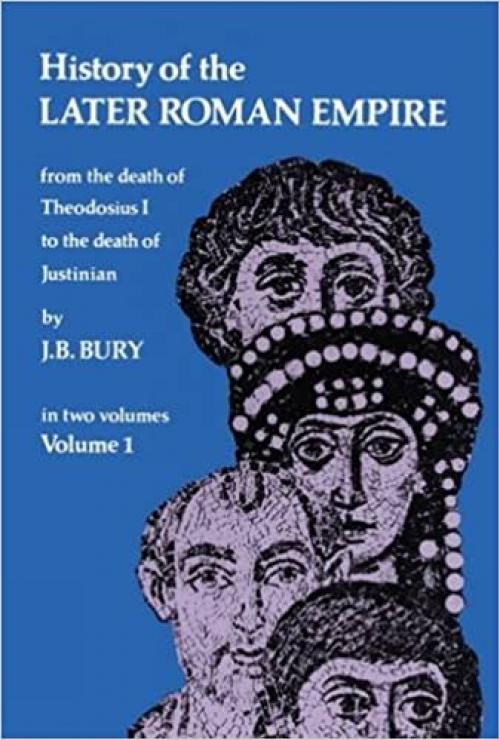 History of the
LATER ROMAN EMPIRE

from the death of Theodosius I to the death of Justinian

by
J.B. BURY

in two volumes
Volume 1